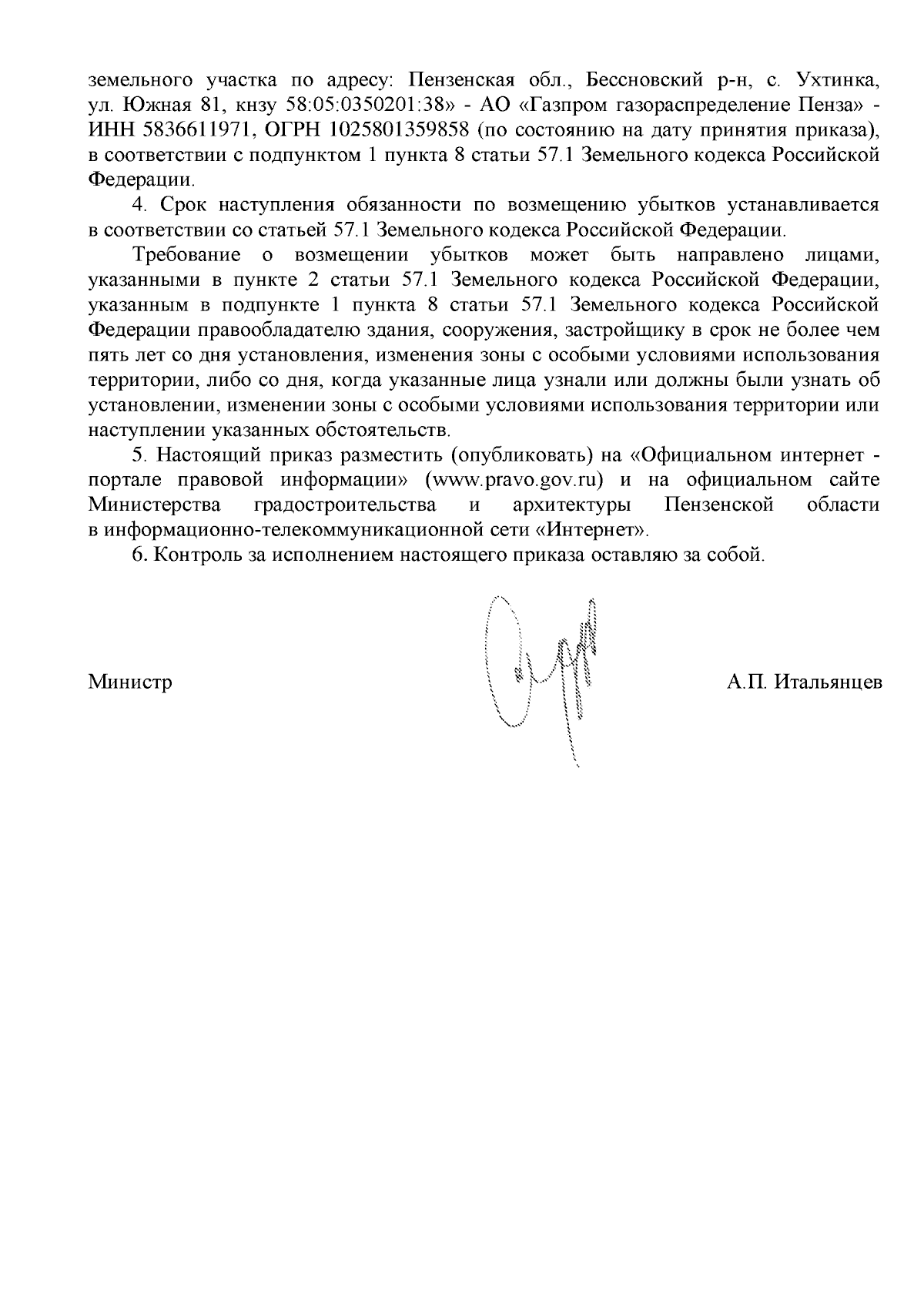 земельного участка по адресу: Пензенская обл., Бессновский р-н, с. Ухтинка, ул. Южная 81, кнзу 58:05:0350201:38» - АО «Газпром газораспределение Пенза» - ИНН 5836611971, ОГРН 1025801359858 (по состоянию на дату принятия приказа), в соответствии с подпунктом 1 пункта 8 статьи 57.1 Земельного кодекса Российской Федерации.

4. Срок наступления обязанности по возмещению убытков устанавливается в соответствии со статьей 57.1 Земельного кодекса Российской Федерации.

Требование о возмещении убытков может быть направлено лицами, указанными в пункте 2 статьи 57.1 Земельного кодекса Российской Федерации, указанным в подпункте 1 пункта 8 статьи 57.1 Земельного кодекса Российской Федерации правообладателю здания, сооружения, застройщику в срок не более чем пять лет со дня установления, изменения зоны с особыми условиями использования территории, либо со дня, когда указанные лица узнали или должны были узнать об установлении, изменении зоны с особыми условиями использования территории или наступлении указанных обстоятельств.

5. Настоящий приказ разместить (опубликовать) на «Официальном интернет - портале правовой информации» (www.pravo.gov.ru) и на официальном сайте Министерства градостроительства и архитектуры Пензенской области в информационно-телекоммуникационной сети «Интернет».

6. Контроль за исполнением настоящего приказа оставляю за собой.

Министр А.П. Итальянцев